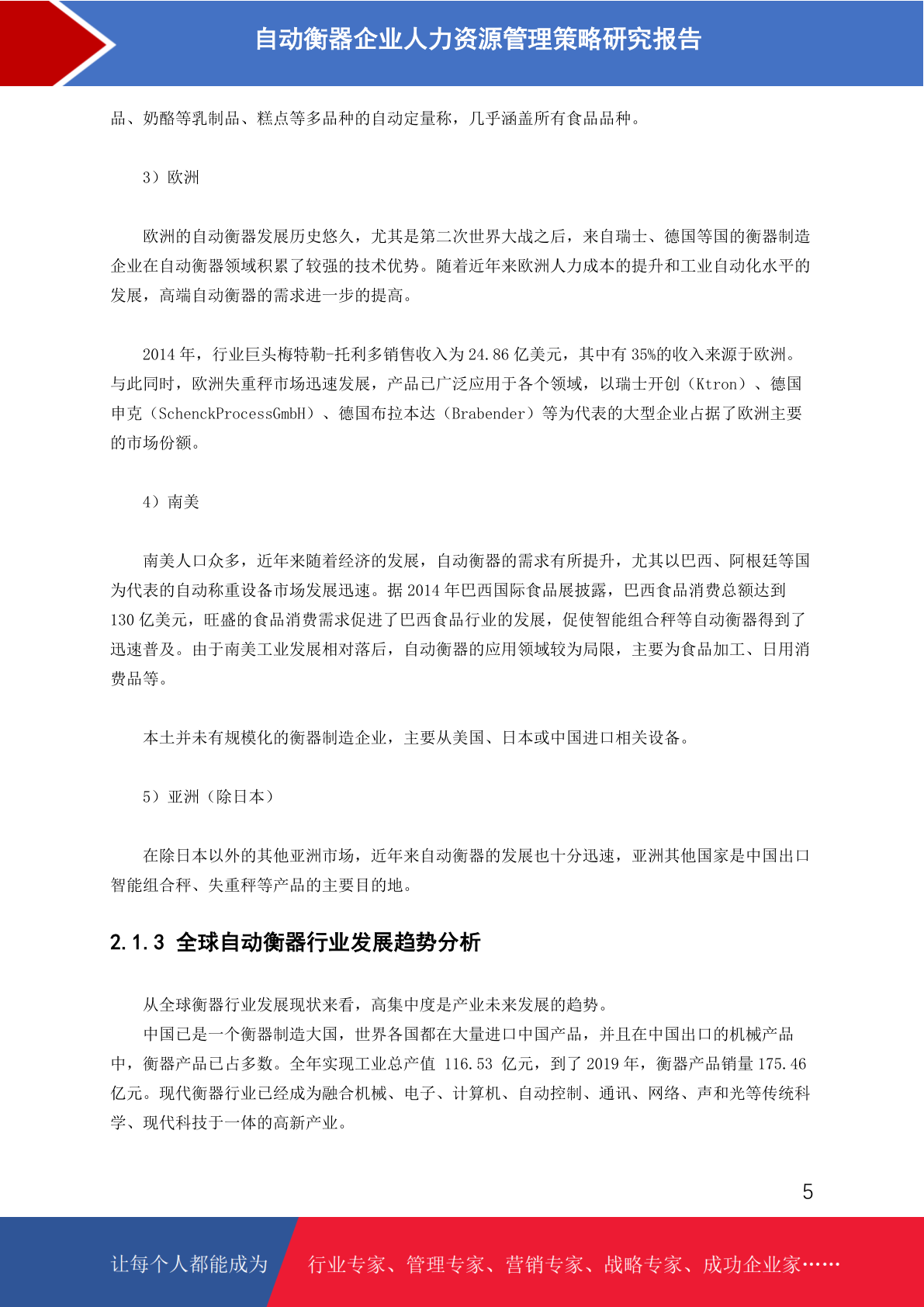 自动衡器企业人力资源管理策略研究报告

品、奶酪等乳制品、糕点等多品种的自动定量称，几乎涵盖所有食品品种。

3）欧洲

欧洲的自动衡器发展历史悠久，尤其是第二次世界大战之后，来自瑞士、德国等国的衡器制造企业在自动衡器领域积累了较强的技术优势。随着近年来欧洲人力成本的提升和工业自动化水平的发展，高端自动衡器的需求进一步的提高。

2014 年，行业巨头梅特勒-托利多销售收入为 24.86 亿美元，其中有 35%的收入来源于欧洲。与此同时，欧洲失重秤市场迅速发展，产品已广泛应用于各个领域，以瑞士开创（Ktron）、德国申克（SchenckProcessGmbH）、德国布拉本达（Brabender）等为代表的大型企业占据了欧洲主要的市场份额。

4）南美

南美人口众多，近年来随着经济的发展，自动衡器的需求有所提升，尤其以巴西、阿根廷等国为代表的自动称重设备市场发展迅速。据 2014 年巴西国际食品展披露，巴西食品消费总额达到 130 亿美元，旺盛的食品消费需求促进了巴西食品行业的发展，促使智能组合秤等自动衡器得到了迅速普及。由于南美工业发展相对落后，自动衡器的应用领域较为局限，主要为食品加工、日用消费品等。

本土并未有规模化的衡器制造企业，主要从美国、日本或中国进口相关设备。

5）亚洲（除日本）

在除日本以外的其他亚洲市场，近年来自动衡器的发展也十分迅速，亚洲其他国家是中国出口智能组合秤、失重秤等产品的主要目的地。

2.1.3 全球自动衡器行业发展趋势分析

从全球衡器行业发展现状来看，高集中度是产业未来发展的趋势。
中国已是一个衡器制造大国，世界各国都在大量进口中国产品，并且在中国出口的机械产品中，衡器产品已占多数。全年实现工业总产值 116.53 亿元，到了 2019 年，衡器产品销量 175.46 亿元。现代衡器行业已经成为融合机械、电子、计算机、自动控制、通讯、网络、声和光等传统科学、现代科技于一体的高新产业。

5

让每个人都能成为 行业专家、管理专家、营销专家、战略专家、成功企业家……